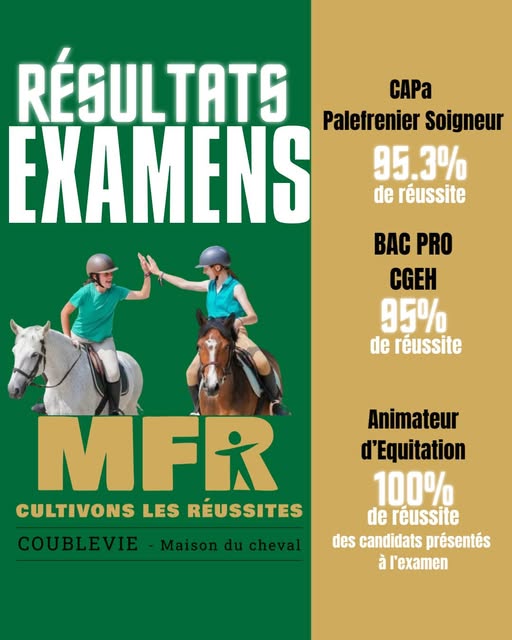 RÉSULTATS EXAMENS

MFR
CULTIVONS LES RÉUSSITES
COUBLEVIE - Maison du cheval

CAPa
Palefrenier Soigneur
95.3%
de réussite

BAC PRO
CGEH
95%
de réussite

Animateur
d'Equitation
100%
de réussite
des candidats présentés à l'examen